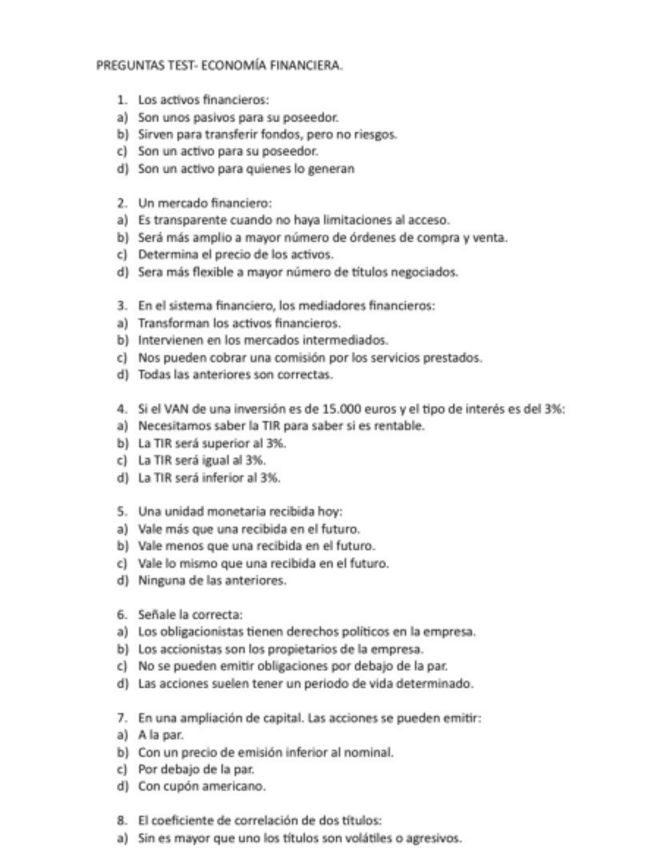 PREGUNTAS TEST- ECONOMÍA FINANCIERA.

1. Los activos financieros:
a) Son unos pasivos para su poseedor.
b) Sirven para transferir fondos, pero no riesgos.
c) Son un activo para su poseedor.
d) Son un activo para quienes lo generan

2. Un mercado financiero:
a) Es transparente cuando no haya limitaciones al acceso.
b) Será más amplio a mayor número de órdenes de compra y venta.
c) Determina el precio de los activos.
d) Sera más flexible a mayor número de títulos negociados.

3. En el sistema financiero, los mediadores financieros:
a) Transforman los activos financieros.
b) Intervienen en los mercados intermediados.
c) Nos pueden cobrar una comisión por los servicios prestados.
d) Todas las anteriores son correctas.

4. Si el VAN de una inversión es de 15.000 euros y el tipo de interés es del 3%:
a) Necesitamos saber la TIR para saber si es rentable.
b) La TIR será superior al 3%.
c) La TIR será igual al 3%.
d) La TIR será inferior al 3%.

5. Una unidad monetaria recibida hoy:
a) Vale más que una recibida en el futuro.
b) Vale menos que una recibida en el futuro.
c) Vale lo mismo que una recibida en el futuro.
d) Ninguna de las anteriores.

6. Señale la correcta:
a) Los obligacionistas tienen derechos políticos en la empresa.
b) Los accionistas son los propietarios de la empresa.
c) No se pueden emitir obligaciones por debajo de la par.
d) Las acciones suelen tener un periodo de vida determinado.

7. En una ampliación de capital. Las acciones se pueden emitir:
a) A la par.
b) Con un precio de emisión inferior al nominal.
c) Por debajo de la par.
d) Con cupón americano.

8. El coeficiente de correlación de dos títulos:
a) Sin es mayor que uno los títulos son volátiles o agresivos.